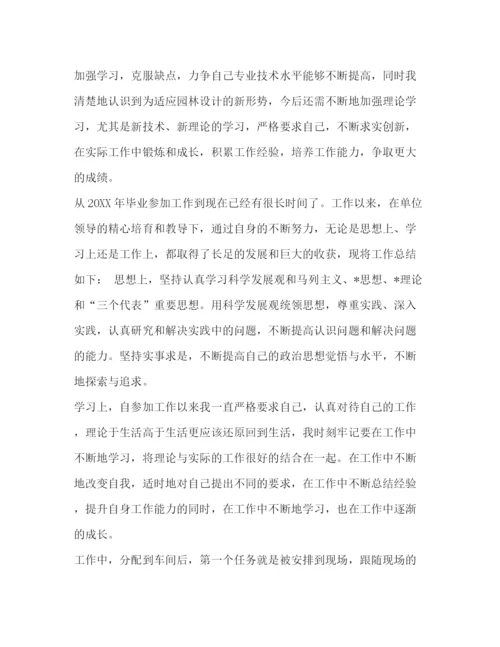 加强学习，克服缺点，力争自己专业技术水平能够不断提高，同时我清楚地认识到为适应园林设计的新形势，今后还需不断地加强理论学习，尤其是新技术、新理论的学习，严格要求自己，不断求实创新，在实际工作中锻炼和成长，积累工作经验，培养工作能力，争取更大的成绩。

从20XX年毕业参加工作到现在已经有很长时间了。工作以来，在单位领导的精心培育和教导下，通过自身的不断努力，无论是思想上、学习上还是工作上，都取得了长足的发展和巨大的收获，现将工作总结如下： 思想上，坚持认真学习科学发展观和马列主义、*思想、*理论和“三个代表”重要思想。用科学发展观统领思想，尊重实践、深入实践，认真研究和解决实践中的问题，不断提高认识问题和解决问题的能力。坚持实事求是，不断提高自己的政治思想觉悟与水平，不断地探索与追求。

学习上，自参加工作以来我一直严格要求自己，认真对待自己的工作，理论于生活高于生活更应该还原回到生活，我时刻牢记要在工作中不断地学习，将理论与实际的工作很好的结合在一起。在工作中不断地改变自我，适时地对自己提出不同的要求，在工作中不断总结经验，提升自身工作能力的同时，在工作中不断地学习，也在工作中逐渐的成长。

工作中，分配到车间后，第一个任务就是被安排到现场，跟随现场的